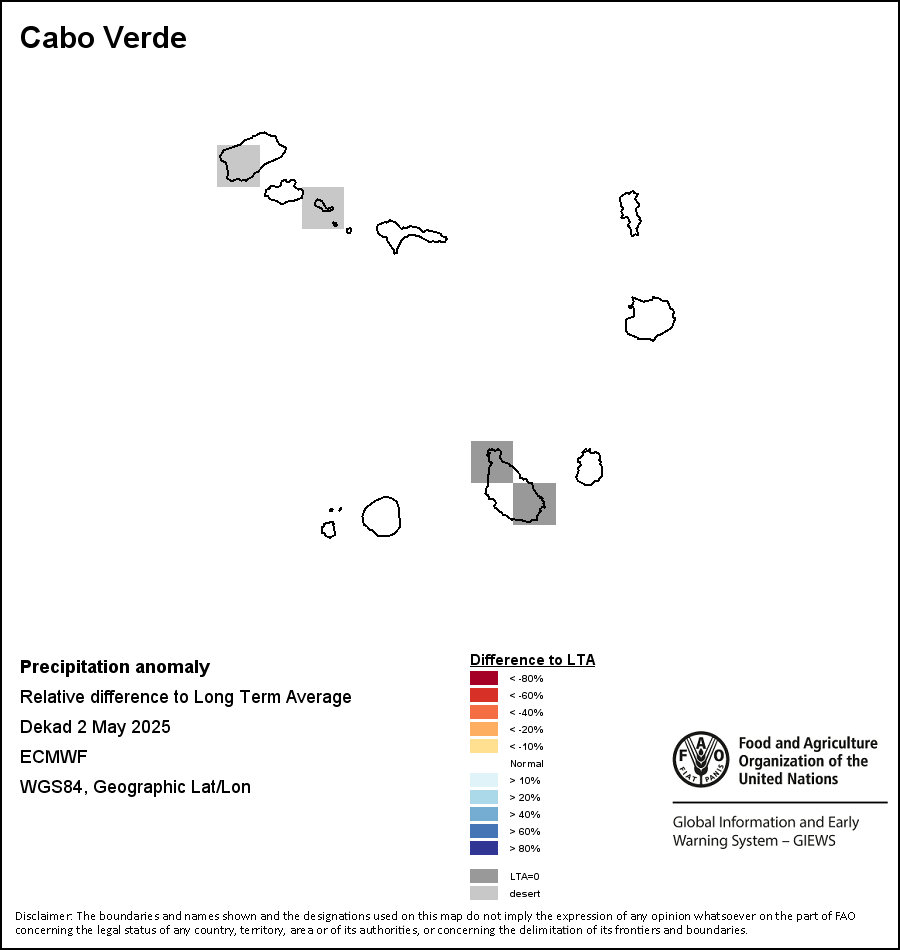 Cabo Verde

Precipitation anomaly
Relative difference to Long Term Average
Dekad 2 May 2025
ECMWF
WGS84, Geographic Lat/Lon

Difference to LTA
< -80%
< -60%
< -40%
< -20%
< -10%
Normal
> 10%
> 20%
> 40%
> 60%
> 80%
LTA=0
desert

FAO FIAT PANIS
Food and Agriculture Organization of the United Nations
Global Information and Early Warning System – GIEWS

Disclaimer: The boundaries and names shown and the designations used on this map do not imply the expression of any opinion whatsoever on the part of FAO concerning the legal status of any country, territory, area or of its authorities, or concerning the delimitation of its frontiers and boundaries.